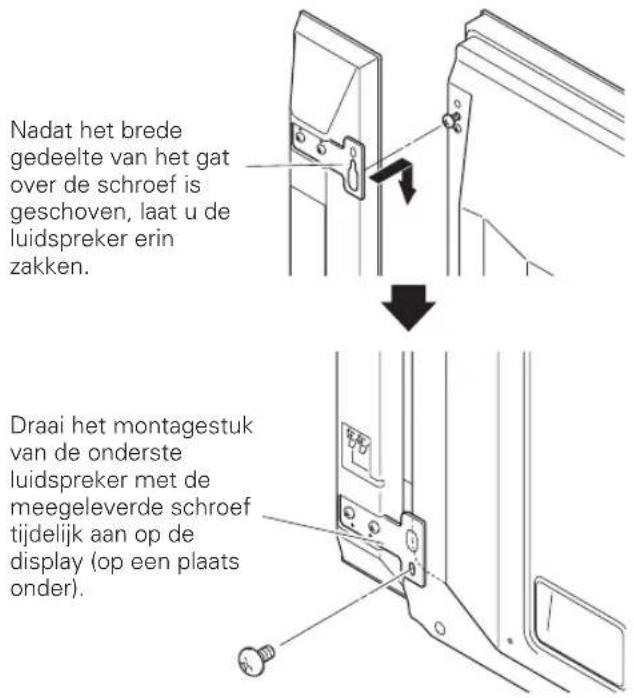 Nadat het brede gedeelte van het gat over de schroef is geschoven, laat u de luidspreker erin zakken.

Draai het montagestuk van de onderste luidspreker met de meegeleverde schroef tijdelijk aan op de display (op een plaats onder).